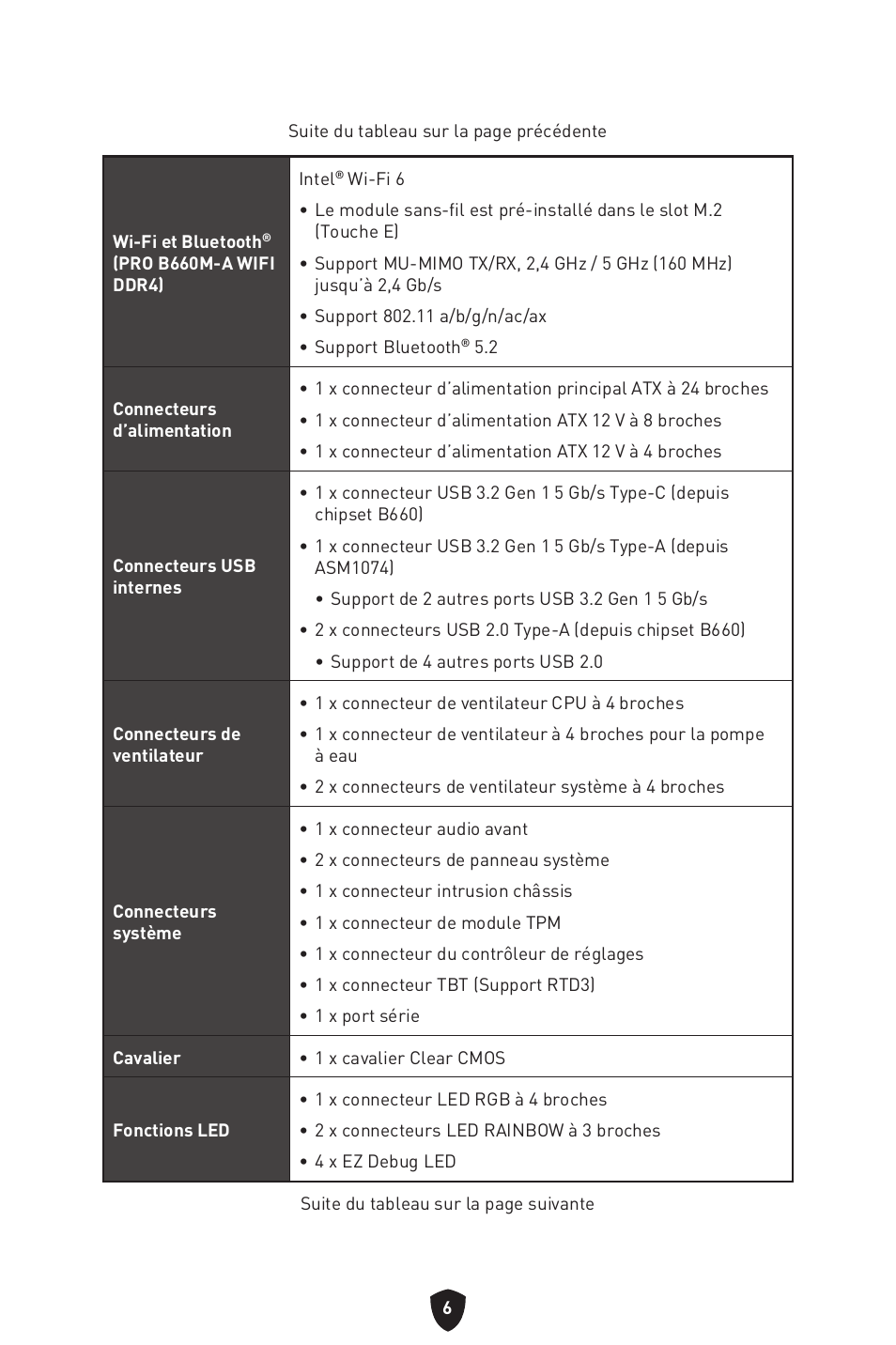 Suite du tableau sur la page précédente

| | |
|---|---|
| **Wi-Fi et Bluetooth® (PRO B660M-A WIFI DDR4)** | Intel® Wi-Fi 6<br>• Le module sans-fil est pré-installé dans le slot M.2 (Touche E)<br>• Support MU-MIMO TX/RX, 2,4 GHz / 5 GHz (160 MHz) jusqu'à 2,4 Gb/s<br>• Support 802.11 a/b/g/n/ac/ax<br>• Support Bluetooth® 5.2 |
| **Connecteurs d'alimentation** | • 1 x connecteur d'alimentation principal ATX à 24 broches<br>• 1 x connecteur d'alimentation ATX 12 V à 8 broches<br>• 1 x connecteur d'alimentation ATX 12 V à 4 broches |
| **Connecteurs USB internes** | • 1 x connecteur USB 3.2 Gen 1 5 Gb/s Type-C (depuis chipset B660)<br>• 1 x connecteur USB 3.2 Gen 1 5 Gb/s Type-A (depuis ASM1074)<br>• Support de 2 autres ports USB 3.2 Gen 1 5 Gb/s<br>• 2 x connecteurs USB 2.0 Type-A (depuis chipset B660)<br>• Support de 4 autres ports USB 2.0 |
| **Connecteurs de ventilateur** | • 1 x connecteur de ventilateur CPU à 4 broches<br>• 1 x connecteur de ventilateur à 4 broches pour la pompe à eau<br>• 2 x connecteurs de ventilateur système à 4 broches |
| **Connecteurs système** | • 1 x connecteur audio avant<br>• 2 x connecteurs de panneau système<br>• 1 x connecteur intrusion châssis<br>• 1 x connecteur de module TPM<br>• 1 x connecteur du contrôleur de réglages<br>• 1 x connecteur TBT (Support RTD3)<br>• 1 x port série |
| **Cavalier** | • 1 x cavalier Clear CMOS |
| **Fonctions LED** | • 1 x connecteur LED RGB à 4 broches<br>• 2 x connecteurs LED RAINBOW à 3 broches<br>• 4 x EZ Debug LED |

Suite du tableau sur la page suivante

6